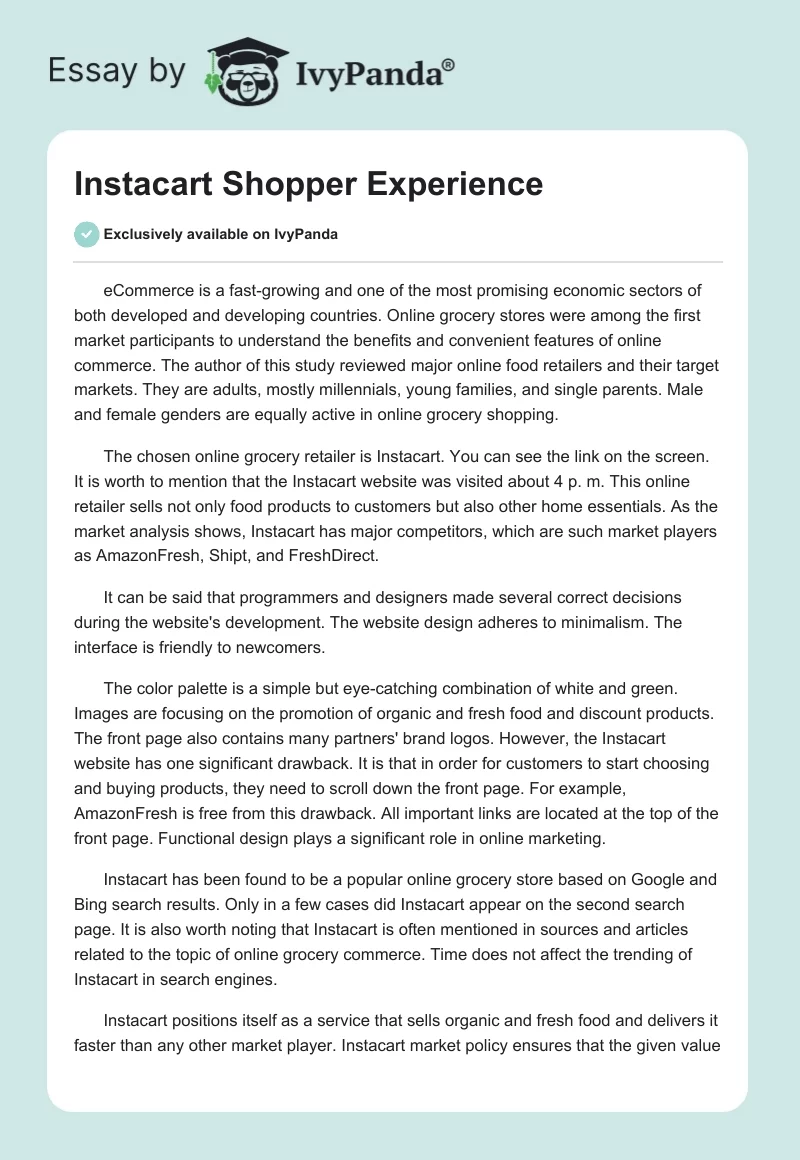 Essay by IvyPanda®

Instacart Shopper Experience

Exclusively available on IvyPanda

eCommerce is a fast-growing and one of the most promising economic sectors of both developed and developing countries. Online grocery stores were among the first market participants to understand the benefits and convenient features of online commerce. The author of this study reviewed major online food retailers and their target markets. They are adults, mostly millennials, young families, and single parents. Male and female genders are equally active in online grocery shopping.

The chosen online grocery retailer is Instacart. You can see the link on the screen. It is worth to mention that the Instacart website was visited about 4 p. m. This online retailer sells not only food products to customers but also other home essentials. As the market analysis shows, Instacart has major competitors, which are such market players as AmazonFresh, Shipt, and FreshDirect.

It can be said that programmers and designers made several correct decisions during the website's development. The website design adheres to minimalism. The interface is friendly to newcomers.

The color palette is a simple but eye-catching combination of white and green. Images are focusing on the promotion of organic and fresh food and discount products. The front page also contains many partners' brand logos. However, the Instacart website has one significant drawback. It is that in order for customers to start choosing and buying products, they need to scroll down the front page. For example, AmazonFresh is free from this drawback. All important links are located at the top of the front page. Functional design plays a significant role in online marketing.

Instacart has been found to be a popular online grocery store based on Google and Bing search results. Only in a few cases did Instacart appear on the second search page. It is also worth noting that Instacart is often mentioned in sources and articles related to the topic of online grocery commerce. Time does not affect the trending of Instacart in search engines.

Instacart positions itself as a service that sells organic and fresh food and delivers it faster than any other market player. Instacart market policy ensures that the given value